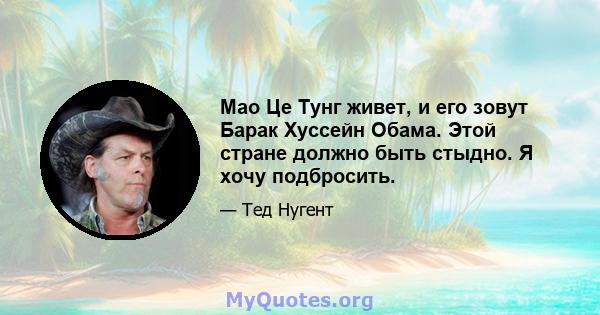 Мао Це Тунг живет, и его зовут Барак Хуссейн Обама. Этой стране должно быть стыдно. Я хочу подбросить.

— Тед Нугент

MyQuotes.org